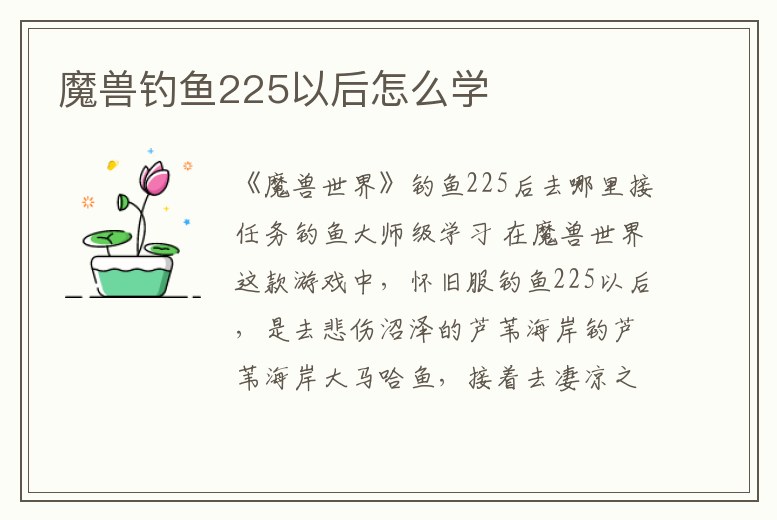 魔兽钓鱼225以后怎么学

《魔兽世界》钓鱼225后去哪里接任务钓鱼大师级学习 在魔兽世界这款游戏中，怀旧服钓鱼225以后，是去悲伤沼泽的芦苇海岸钓芦苇海岸大马哈鱼，接着去凄凉之